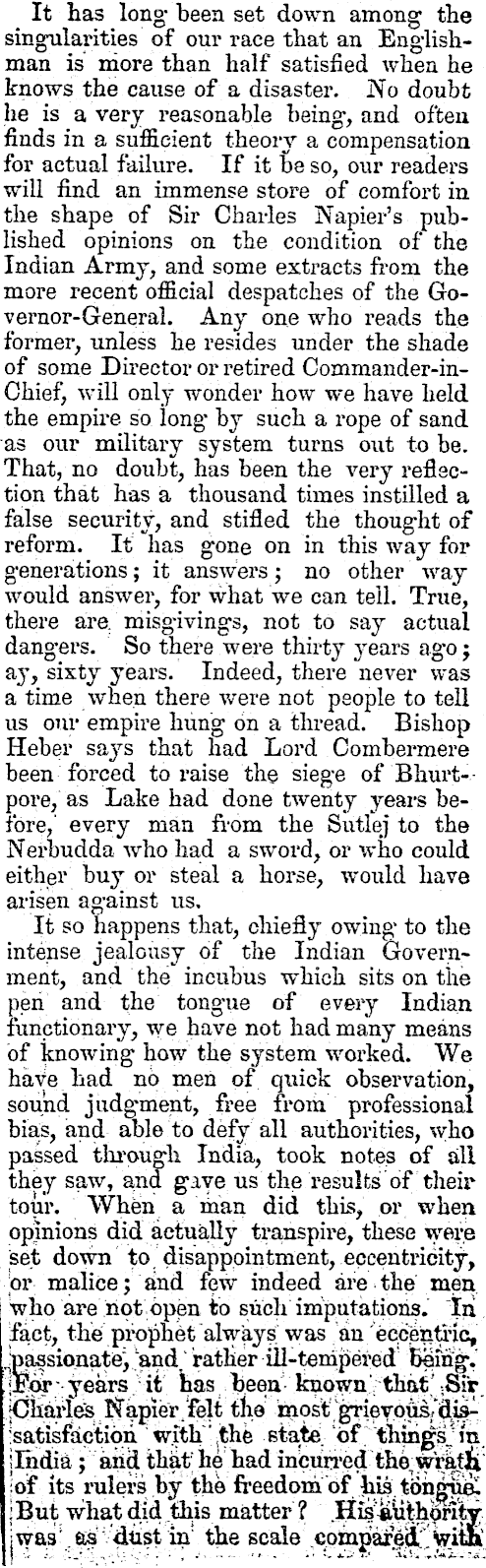 It has long been set down among the singularities of our race that an Englishman is more than half satisfied when he knows the cause of a disaster. No doubt he is a very reasonable being, and often finds in a sufficient theory a compensation for actual failure. If it be so, our readers will find an immense store of comfort in the shape of Sir Charles Napier's published opinions on the condition of the Indian Army, and some extracts from the more recent official despatches of the Governor-General. Any one who reads the former, unless he resides under the shade of some Director or retired Commander-in-Chief, will only wonder how we have held the empire so long by such a rope of sand as our military system turns out to be. That, no doubt, has been the very reflection that has a thousand times instilled a false security, and stifled the thought of reform. It has gone on in this way for generations; it answers; no other way would answer, for what we can tell. True, there are misgivings, not to say actual dangers. So there were thirty years ago; ay, sixty years. Indeed, there never was a time when there were not people to tell us our empire hung on a thread. Bishop Heber says that had Lord Combermere been forced to raise the siege of Bhurtpore, as Lake had done twenty years before, every man from the Sutlej to the Nerbudda who had a sword, or who could either buy or steal a horse, would have arisen against us.

It so happens that, chiefly owing to the intense jealousy of the Indian Government, and the incubus which sits on the pen and the tongue of every Indian functionary, we have not had many means of knowing how the system worked. We have had no men of quick observation, sound judgment, free from professional bias, and able to defy all authorities, who passed through India, took notes of all they saw, and gave us the results of their tour. When a man did this, or when opinions did actually transpire, these were set down to disappointment, eccentricity, or malice; and few indeed are the men who are not open to such imputations. In fact, the prophet always was an eccentric, passionate, and rather ill-tempered being. For years it has been known that Sir Charles Napier felt the most grievous dissatisfaction with the state of things in India; and that he had incurred the wrath of its rulers by the freedom of his tongue. But what did this matter? His authority was as dust in the scale compared with